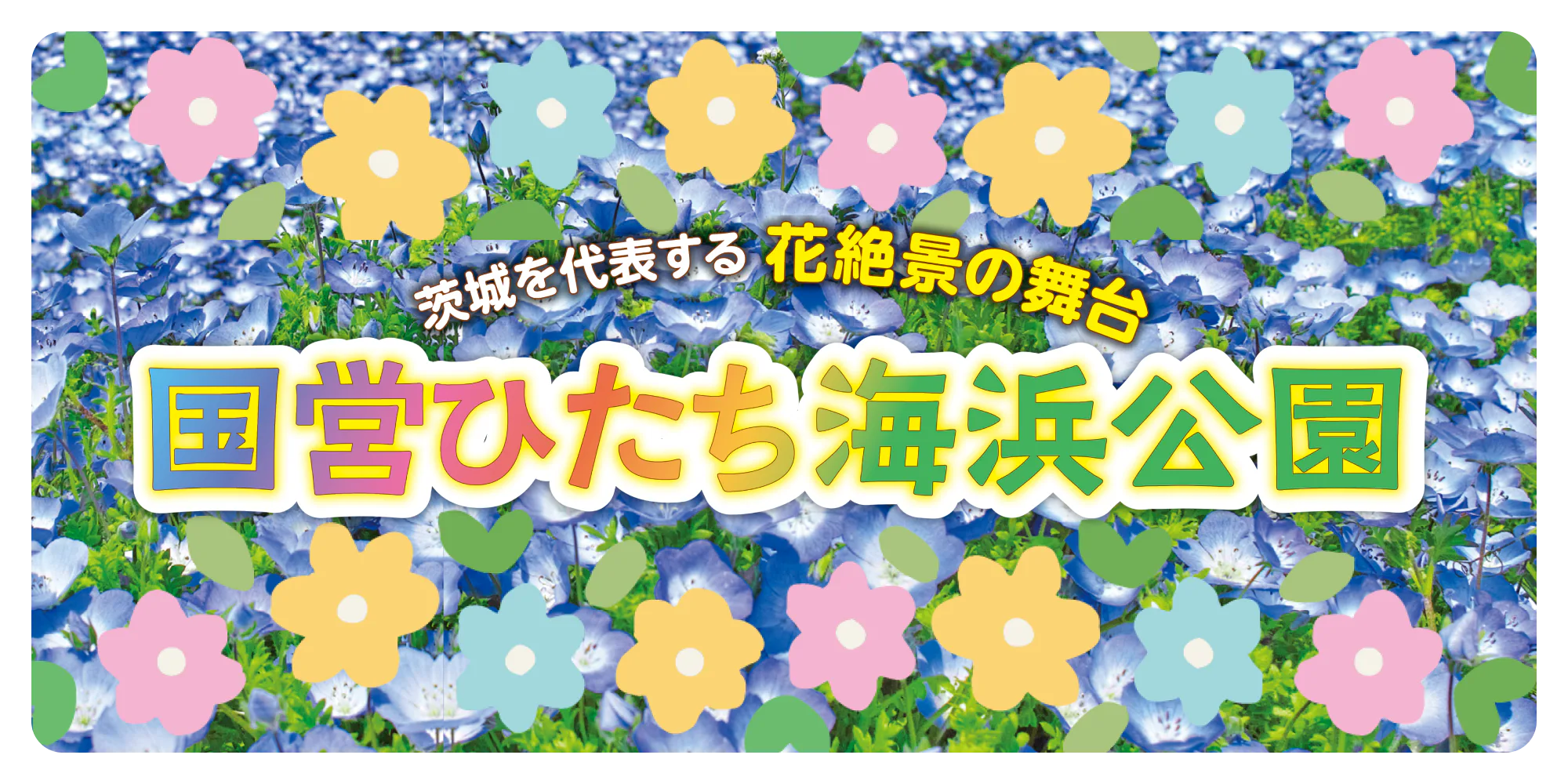 茨城を代表する 花絶景の舞台
国営ひたち海浜公園